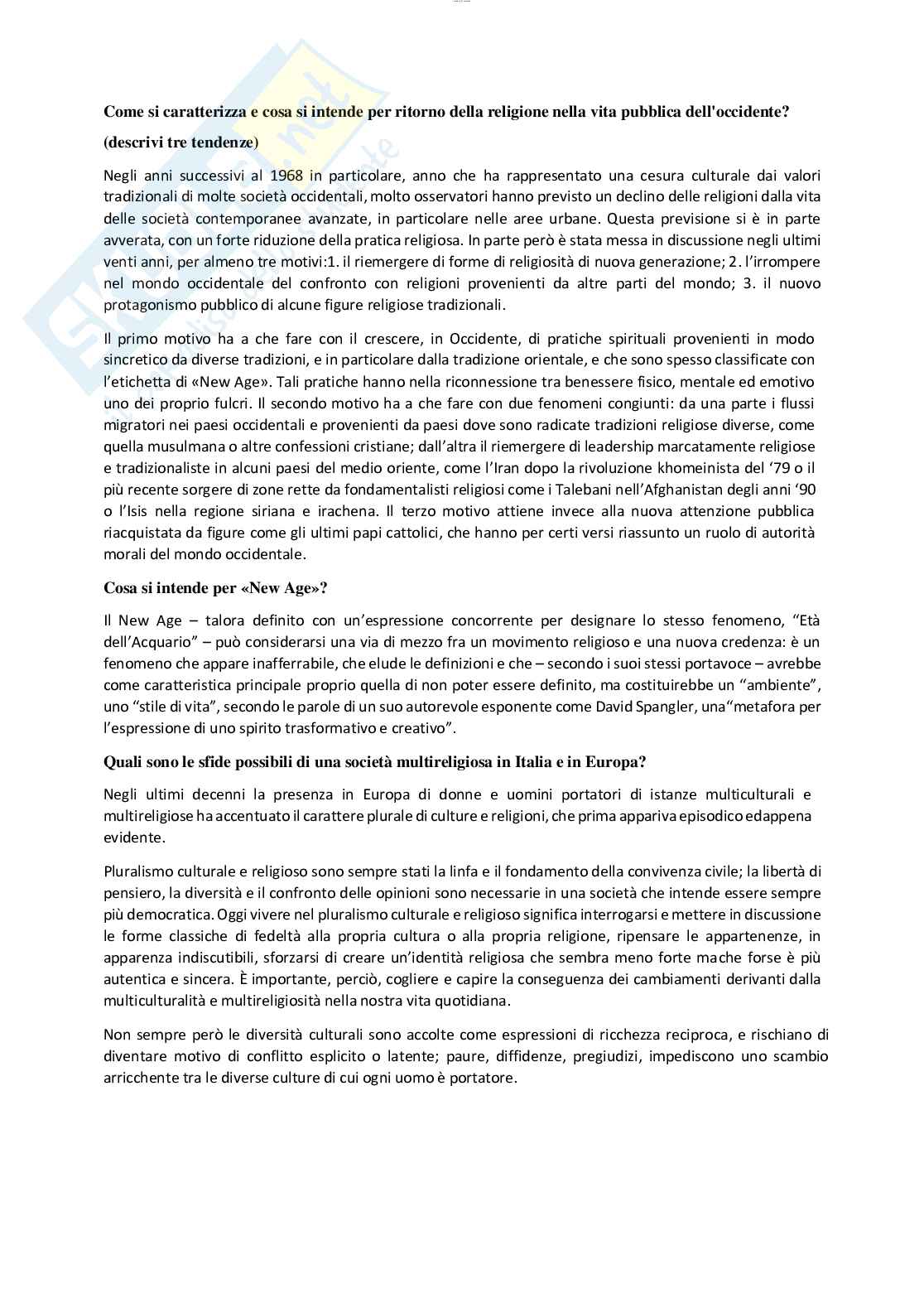 Come si caratterizza e cosa si intende per ritorno della religione nella vita pubblica dell'occidente?

(descrivi tre tendenze)

Negli anni successivi al 1968 in particolare, anno che ha rappresentato una cesura culturale dai valori tradizionali di molte società occidentali, molto osservatori hanno previsto un declino delle religioni dalla vita delle società contemporanee avanzate, in particolare nelle aree urbane. Questa previsione si è in parte avverata, con un forte riduzione della pratica religiosa. In parte però è stata messa in discussione negli ultimi venti anni, per almeno tre motivi:1. il riemergere di forme di religiosità di nuova generazione; 2. l'irrompere nel mondo occidentale del confronto con religioni provenienti da altre parti del mondo; 3. il nuovo protagonismo pubblico di alcune figure religiose tradizionali.

Il primo motivo ha a che fare con il crescere, in Occidente, di pratiche spirituali provenienti in modo sincretico da diverse tradizioni, e in particolare dalla tradizione orientale, e che sono spesso classificate con l'etichetta di «New Age». Tali pratiche hanno nella riconnessione tra benessere fisico, mentale ed emotivo uno dei proprio fulcri. Il secondo motivo ha a che fare con due fenomeni congiunti: da una parte i flussi migratori nei paesi occidentali e provenienti da paesi dove sono radicate tradizioni religiose diverse, come quella musulmana o altre confessioni cristiane; dall'altra il riemergere di leadership marcatamente religiose e tradizionaliste in alcuni paesi del medio oriente, come l'Iran dopo la rivoluzione khomeinista del '79 o il più recente sorgere di zone rette da fondamentalisti religiosi come i Talebani nell'Afghanistan degli anni '90 o l'Isis nella regione siriana e irachena. Il terzo motivo attiene invece alla nuova attenzione pubblica riacquistata da figure come gli ultimi papi cattolici, che hanno per certi versi riassunto un ruolo di autorità morali del mondo occidentale.

Cosa si intende per «New Age»?

Il New Age – talora definito con un'espressione concorrente per designare lo stesso fenomeno, "Età dell'Acquario" – può considerarsi una via di mezzo fra un movimento religioso e una nuova credenza: è un fenomeno che appare inafferrabile, che elude le definizioni e che – secondo i suoi stessi portavoce – avrebbe come caratteristica principale proprio quella di non poter essere definito, ma costituirebbe un "ambiente", uno "stile di vita", secondo le parole di un suo autorevole esponente come David Spangler, una"metafora per l'espressione di uno spirito trasformativo e creativo".

Quali sono le sfide possibili di una società multireligiosa in Italia e in Europa?

Negli ultimi decenni la presenza in Europa di donne e uomini portatori di istanze multiculturali e multireligiose ha accentuato il carattere plurale di culture e religioni, che prima appariva episodico edappena evidente.

Pluralismo culturale e religioso sono sempre stati la linfa e il fondamento della convivenza civile; la libertà di pensiero, la diversità e il confronto delle opinioni sono necessarie in una società che intende essere sempre più democratica. Oggi vivere nel pluralismo culturale e religioso significa interrogarsi e mettere in discussione le forme classiche di fedeltà alla propria cultura o alla propria religione, ripensare le appartenenze, in apparenza indiscutibili, sforzarsi di creare un'identità religiosa che sembra meno forte mache forse è più autentica e sincera. È importante, perciò, cogliere e capire la conseguenza dei cambiamenti derivanti dalla multiculturalità e multireligiosità nella nostra vita quotidiana.

Non sempre però le diversità culturali sono accolte come espressioni di ricchezza reciproca, e rischiano di diventare motivo di conflitto esplicito o latente; paure, diffidenze, pregiudizi, impediscono uno scambio arricchente tra le diverse culture di cui ogni uomo è portatore.